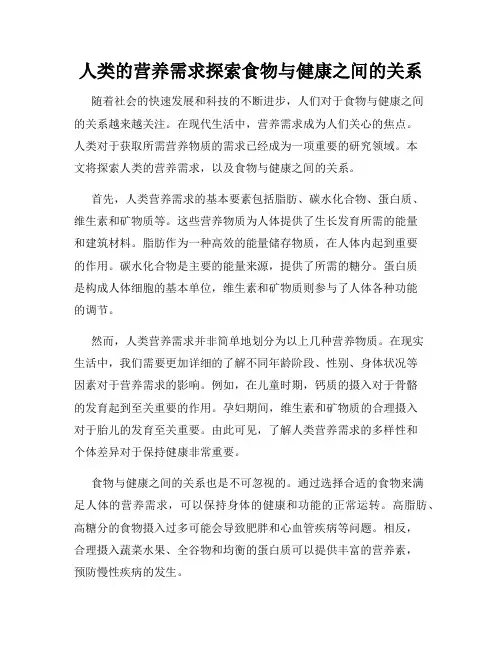 人类的营养需求探索食物与健康之间的关系

随着社会的快速发展和科技的不断进步，人们对于食物与健康之间的关系越来越关注。在现代生活中，营养需求成为人们关心的焦点。人类对于获取所需营养物质的需求已经成为一项重要的研究领域。本文将探索人类的营养需求，以及食物与健康之间的关系。

首先，人类营养需求的基本要素包括脂肪、碳水化合物、蛋白质、维生素和矿物质等。这些营养物质为人体提供了生长发育所需的能量和建筑材料。脂肪作为一种高效的能量储存物质，在人体内起到重要的作用。碳水化合物是主要的能量来源，提供了所需的糖分。蛋白质是构成人体细胞的基本单位，维生素和矿物质则参与了人体各种功能的调节。

然而，人类营养需求并非简单地划分为以上几种营养物质。在现实生活中，我们需要更加详细的了解不同年龄阶段、性别、身体状况等因素对于营养需求的影响。例如，在儿童时期，钙质的摄入对于骨骼的发育起到至关重要的作用。孕妇期间，维生素和矿物质的合理摄入对于胎儿的发育至关重要。由此可见，了解人类营养需求的多样性和个体差异对于保持健康非常重要。

食物与健康之间的关系也是不可忽视的。通过选择合适的食物来满足人体的营养需求，可以保持身体的健康和功能的正常运转。高脂肪、高糖分的食物摄入过多可能会导致肥胖和心血管疾病等问题。相反，合理摄入蔬菜水果、全谷物和均衡的蛋白质可以提供丰富的营养素，预防慢性疾病的发生。